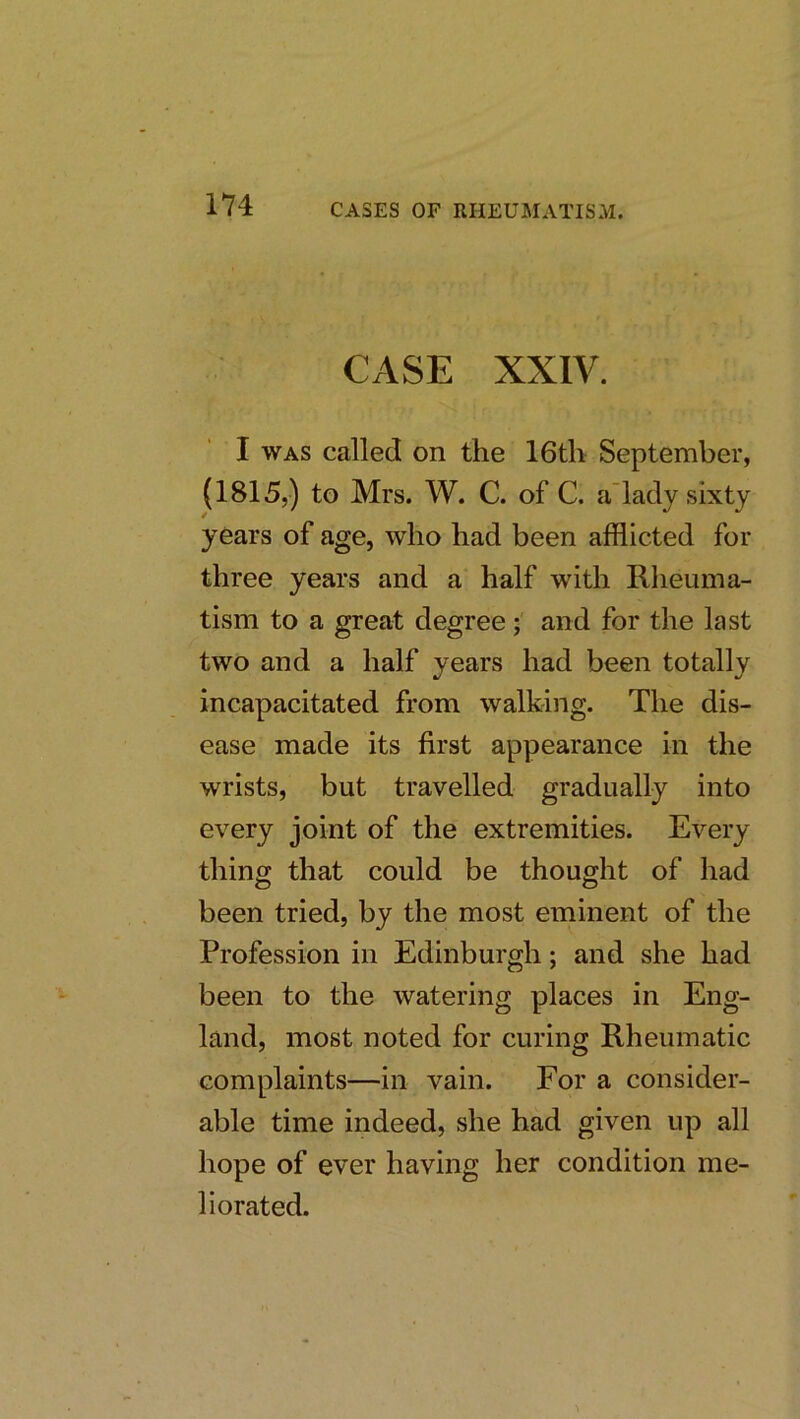 174 CASES OF RHEUMATISM.

CASE XXIV.

I was called on the 16th September, (1815,) to Mrs. W. C. of C. a lady sixty years of age, who had been afflicted for three years and a half with Rheumatism to a great degree; and for the last two and a half years had been totally incapacitated from walking. The disease made its first appearance in the wrists, but travelled gradually into every joint of the extremities. Every thing that could be thought of had been tried, by the most eminent of the Profession in Edinburgh; and she had been to the watering places in England, most noted for curing Rheumatic complaints—in vain. For a considerable time indeed, she had given up all hope of ever having her condition meliorated.